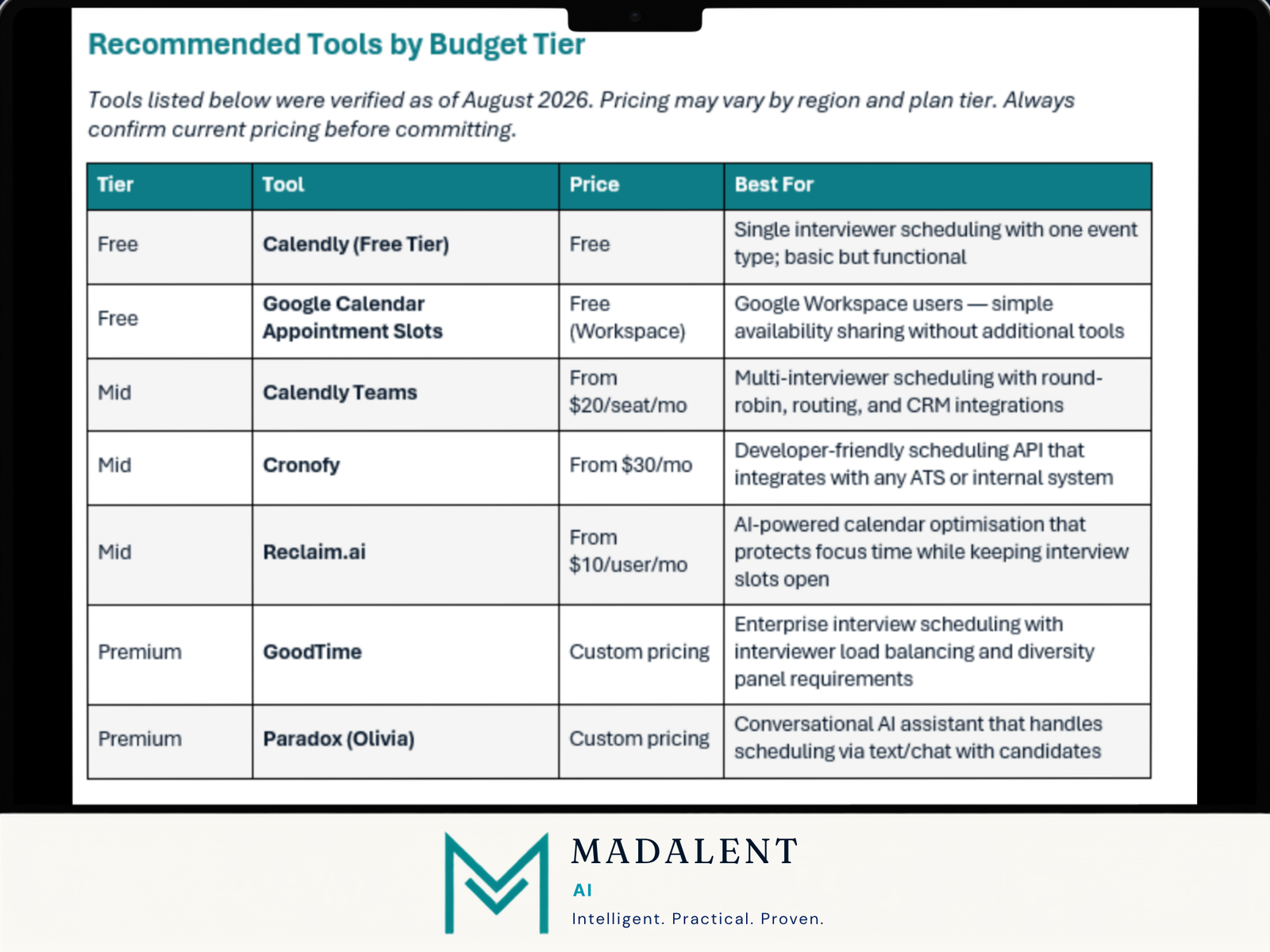 Recommended Tools by Budget Tier

Tools listed below were verified as of August 2026. Pricing may vary by region and plan tier. Always confirm current pricing before committing.

| Tier | Tool | Price | Best For |
|---|---|---|---|
| Free | Calendly (Free Tier) | Free | Single interviewer scheduling with one event type; basic but functional |
| Free | Google Calendar Appointment Slots | Free (Workspace) | Google Workspace users — simple availability sharing without additional tools |
| Mid | Calendly Teams | From $20/seat/mo | Multi-interviewer scheduling with round-robin, routing, and CRM integrations |
| Mid | Cronofy | From $30/mo | Developer-friendly scheduling API that integrates with any ATS or internal system |
| Mid | Reclaim.ai | From $10/user/mo | AI-powered calendar optimisation that protects focus time while keeping interview slots open |
| Premium | GoodTime | Custom pricing | Enterprise interview scheduling with interviewer load balancing and diversity panel requirements |
| Premium | Paradox (Olivia) | Custom pricing | Conversational AI assistant that handles scheduling via text/chat with candidates |

MADALENT
AI
Intelligent. Practical. Proven.